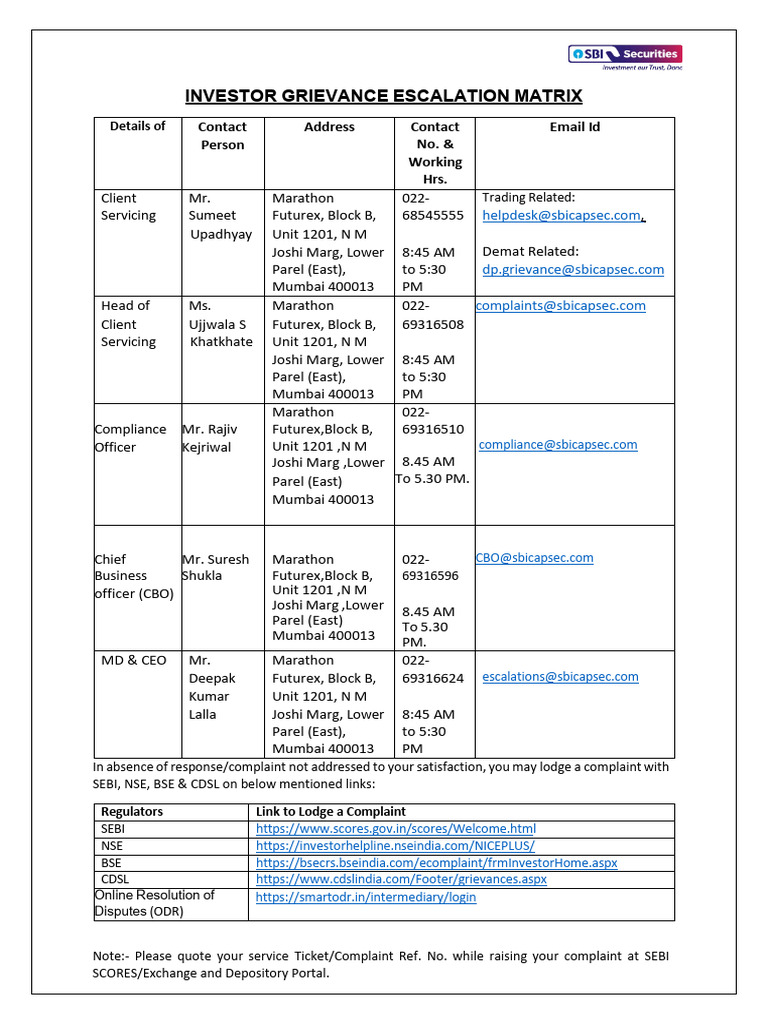 SBI Securities
Investment our Trust, Done

INVESTOR GRIEVANCE ESCALATION MATRIX

| Details of | Contact Person | Address | Contact No. & Working Hrs. | Email Id |
|---|---|---|---|---|
| Client Servicing | Mr. Sumeet Upadhyay | Marathon Futurex, Block B, Unit 1201, N M Joshi Marg, Lower Parel (East), Mumbai 400013 | 022-68545555 8:45 AM to 5:30 PM | Trading Related: helpdesk@sbicapsec.com, Demat Related: dp.grievance@sbicapsec.com |
| Head of Client Servicing | Ms. Ujjwala S Khatkhate | Marathon Futurex, Block B, Unit 1201, N M Joshi Marg, Lower Parel (East), Mumbai 400013 | 022-69316508 8:45 AM to 5:30 PM | complaints@sbicapsec.com |
| Compliance Officer | Mr. Rajiv Kejriwal | Marathon Futurex,Block B, Unit 1201 ,N M Joshi Marg ,Lower Parel (East) Mumbai 400013 | 022-69316510 8.45 AM To 5.30 PM. | compliance@sbicapsec.com |
| Chief Business officer (CBO) | Mr. Suresh Shukla | Marathon Futurex,Block B, Unit 1201 ,N M Joshi Marg ,Lower Parel (East) Mumbai 400013 | 022-69316596 8.45 AM To 5.30 PM. | CBO@sbicapsec.com |
| MD & CEO | Mr. Deepak Kumar Lalla | Marathon Futurex, Block B, Unit 1201, N M Joshi Marg, Lower Parel (East), Mumbai 400013 | 022-69316624 8:45 AM to 5:30 PM | escalations@sbicapsec.com |

In absence of response/complaint not addressed to your satisfaction, you may lodge a complaint with SEBI, NSE, BSE & CDSL on below mentioned links:

| Regulators | Link to Lodge a Complaint |
|---|---|
| SEBI | https://www.scores.gov.in/scores/Welcome.html |
| NSE | https://investorhelpline.nseindia.com/NICEPLUS/ |
| BSE | https://bsecrs.bseindia.com/ecomplaint/frmInvestorHome.aspx |
| CDSL | https://www.cdslindia.com/Footer/grievances.aspx |
| Online Resolution of Disputes (ODR) | https://smartodr.in/intermediary/login |

Note:- Please quote your service Ticket/Complaint Ref. No. while raising your complaint at SEBI SCORES/Exchange and Depository Portal.